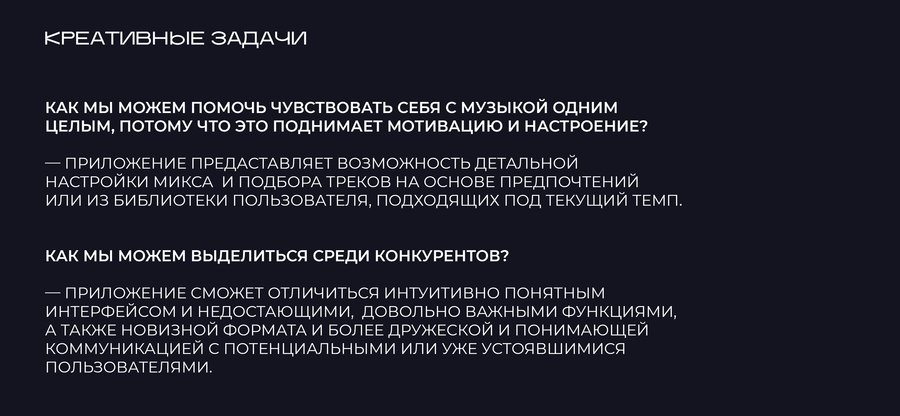 КРЕАТИВНЫЕ ЗАДАЧИ

КАК МЫ МОЖЕМ ПОМОЧЬ ЧУВСТВОВАТЬ СЕБЯ С МУЗЫКОЙ ОДНИМ ЦЕЛЫМ, ПОТОМУ ЧТО ЭТО ПОДНИМАЕТ МОТИВАЦИЮ И НАСТРОЕНИЕ?

— ПРИЛОЖЕНИЕ ПРЕДАСТАВЛЯЕТ ВОЗМОЖНОСТЬ ДЕТАЛЬНОЙ НАСТРОЙКИ МИКСА И ПОДБОРА ТРЕКОВ НА ОСНОВЕ ПРЕДПОЧТЕНИЙ ИЛИ ИЗ БИБЛИОТЕКИ ПОЛЬЗОВАТЕЛЯ, ПОДХОДЯЩИХ ПОД ТЕКУЩИЙ ТЕМП.

КАК МЫ МОЖЕМ ВЫДЕЛИТЬСЯ СРЕДИ КОНКУРЕНТОВ?

— ПРИЛОЖЕНИЕ СМОЖЕТ ОТЛИЧИТЬСЯ ИНТУИТИВНО ПОНЯТНЫМ ИНТЕРФЕЙСОМ И НЕДОСТАЮЩИМИ, ДОВОЛЬНО ВАЖНЫМИ ФУНКЦИЯМИ, А ТАКЖЕ НОВИЗНОЙ ФОРМАТА И БОЛЕЕ ДРУЖЕСКОЙ И ПОНИМАЮЩЕЙ КОММУНИКАЦИЕЙ С ПОТЕНЦИАЛЬНЫМИ ИЛИ УЖЕ УСТОЯВШИМИСЯ ПОЛЬЗОВАТЕЛЯМИ.